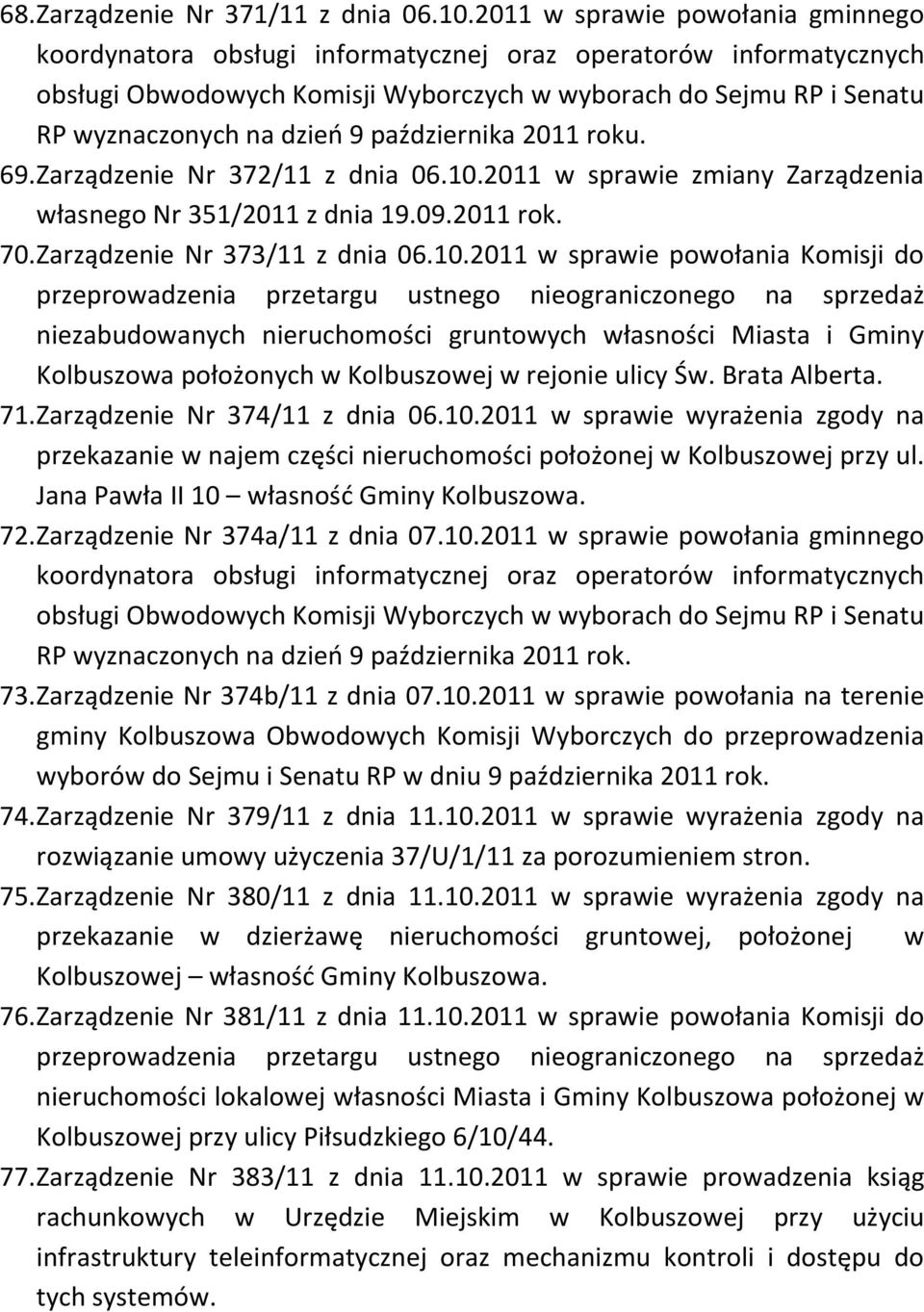 68. Zarządzenie Nr 371/11 z dnia 06.10.2011 w sprawie powołania gminnego koordynatora obsługi informatycznej oraz operatorów informatycznych obsługi Obwodowych Komisji Wyborczych w wyborach do Sejmu RP i Senatu RP wyznaczonych na dzień 9 października 2011 roku.

69. Zarządzenie Nr 372/11 z dnia 06.10.2011 w sprawie zmiany Zarządzenia własnego Nr 351/2011 z dnia 19.09.2011 rok.

70. Zarządzenie Nr 373/11 z dnia 06.10.2011 w sprawie powołania Komisji do przeprowadzenia przetargu ustnego nieograniczonego na sprzedaż niezabudowanych nieruchomości gruntowych własności Miasta i Gminy Kolbuszowa położonych w Kolbuszowej w rejonie ulicy Św. Brata Alberta.

71. Zarządzenie Nr 374/11 z dnia 06.10.2011 w sprawie wyrażenia zgody na przekazanie w najem części nieruchomości położonej w Kolbuszowej przy ul. Jana Pawła II 10 – własność Gminy Kolbuszowa.

72. Zarządzenie Nr 374a/11 z dnia 07.10.2011 w sprawie powołania gminnego koordynatora obsługi informatycznej oraz operatorów informatycznych obsługi Obwodowych Komisji Wyborczych w wyborach do Sejmu RP i Senatu RP wyznaczonych na dzień 9 października 2011 rok.

73. Zarządzenie Nr 374b/11 z dnia 07.10.2011 w sprawie powołania na terenie gminy Kolbuszowa Obwodowych Komisji Wyborczych do przeprowadzenia wyborów do Sejmu i Senatu RP w dniu 9 października 2011 rok.

74. Zarządzenie Nr 379/11 z dnia 11.10.2011 w sprawie wyrażenia zgody na rozwiązanie umowy użyczenia 37/U/1/11 za porozumieniem stron.

75. Zarządzenie Nr 380/11 z dnia 11.10.2011 w sprawie wyrażenia zgody na przekazanie w dzierżawę nieruchomości gruntowej, położonej w Kolbuszowej – własność Gminy Kolbuszowa.

76. Zarządzenie Nr 381/11 z dnia 11.10.2011 w sprawie powołania Komisji do przeprowadzenia przetargu ustnego nieograniczonego na sprzedaż nieruchomości lokalowej własności Miasta i Gminy Kolbuszowa położonej w Kolbuszowej przy ulicy Piłsudzkiego 6/10/44.

77. Zarządzenie Nr 383/11 z dnia 11.10.2011 w sprawie prowadzenia ksiąg rachunkowych w Urzędzie Miejskim w Kolbuszowej przy użyciu infrastruktury teleinformatycznej oraz mechanizmu kontroli i dostępu do tych systemów.